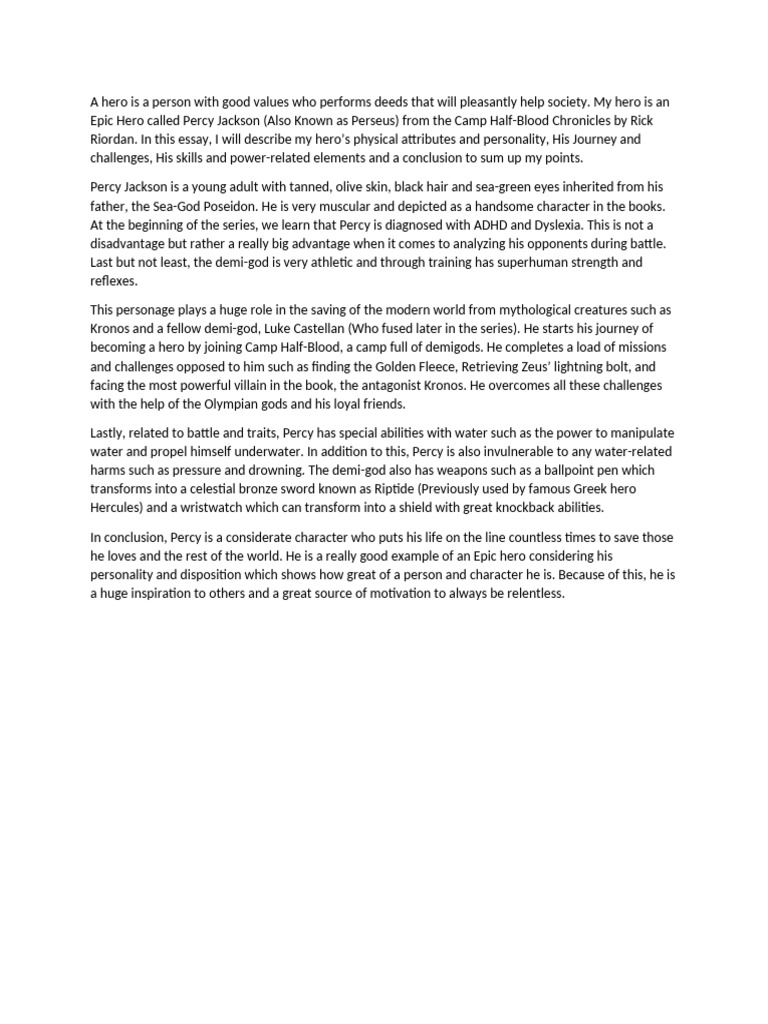 A hero is a person with good values who performs deeds that will pleasantly help society. My hero is an Epic Hero called Percy Jackson (Also Known as Perseus) from the Camp Half-Blood Chronicles by Rick Riordan. In this essay, I will describe my hero's physical attributes and personality, His Journey and challenges, His skills and power-related elements and a conclusion to sum up my points.

Percy Jackson is a young adult with tanned, olive skin, black hair and sea-green eyes inherited from his father, the Sea-God Poseidon. He is very muscular and depicted as a handsome character in the books. At the beginning of the series, we learn that Percy is diagnosed with ADHD and Dyslexia. This is not a disadvantage but rather a really big advantage when it comes to analyzing his opponents during battle. Last but not least, the demi-god is very athletic and through training has superhuman strength and reflexes.

This personage plays a huge role in the saving of the modern world from mythological creatures such as Kronos and a fellow demi-god, Luke Castellan (Who fused later in the series). He starts his journey of becoming a hero by joining Camp Half-Blood, a camp full of demigods. He completes a load of missions and challenges opposed to him such as finding the Golden Fleece, Retrieving Zeus' lightning bolt, and facing the most powerful villain in the book, the antagonist Kronos. He overcomes all these challenges with the help of the Olympian gods and his loyal friends.

Lastly, related to battle and traits, Percy has special abilities with water such as the power to manipulate water and propel himself underwater. In addition to this, Percy is also invulnerable to any water-related harms such as pressure and drowning. The demi-god also has weapons such as a ballpoint pen which transforms into a celestial bronze sword known as Riptide (Previously used by famous Greek hero Hercules) and a wristwatch which can transform into a shield with great knockback abilities.

In conclusion, Percy is a considerate character who puts his life on the line countless times to save those he loves and the rest of the world. He is a really good example of an Epic hero considering his personality and disposition which shows how great of a person and character he is. Because of this, he is a huge inspiration to others and a great source of motivation to always be relentless.